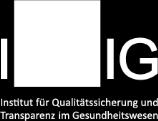 I IG

Institut für Qualitätssicherung und Transparenz im Gesundheitswesen